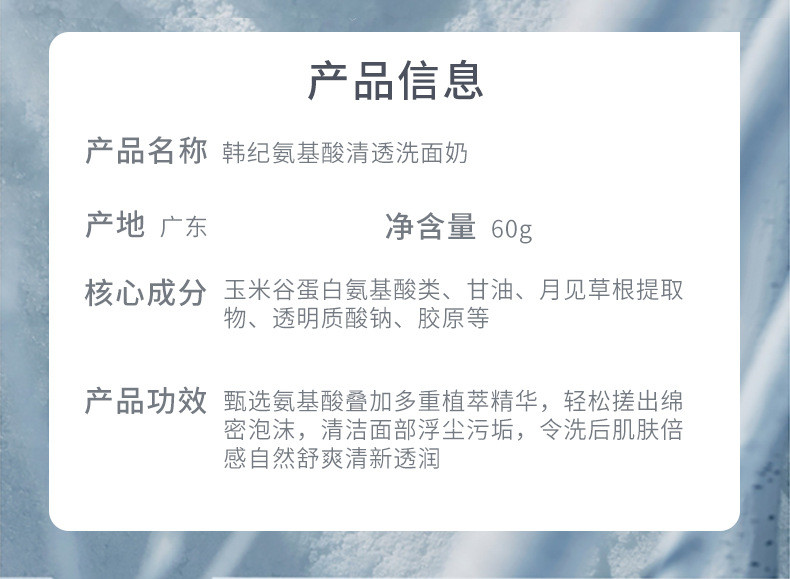 产品信息

产品名称 韩纪氨基酸清透洗面奶

产地 广东 净含量 60g

核心成分 玉米谷蛋白氨基酸类、甘油、月见草根提取物、透明质酸钠、胶原等

产品功效 甄选氨基酸叠加多重植萃精华，轻松搓出绵密泡沫，清洁面部浮尘污垢，令洗后肌肤倍感自然舒爽清新透润